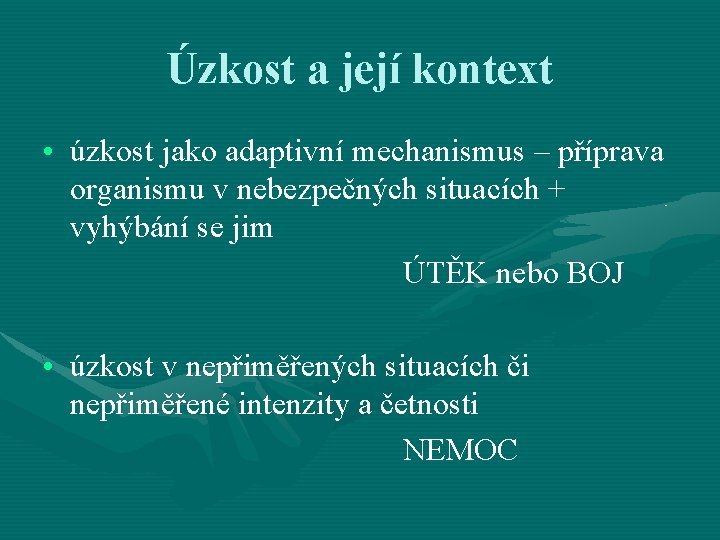 Úzkost a její kontext

• úzkost jako adaptivní mechanismus – příprava organismu v nebezpečných situacích + vyhýbání se jim

ÚTĚK nebo BOJ

• úzkost v nepřiměřených situacích či nepřiměřené intenzity a četnosti

NEMOC